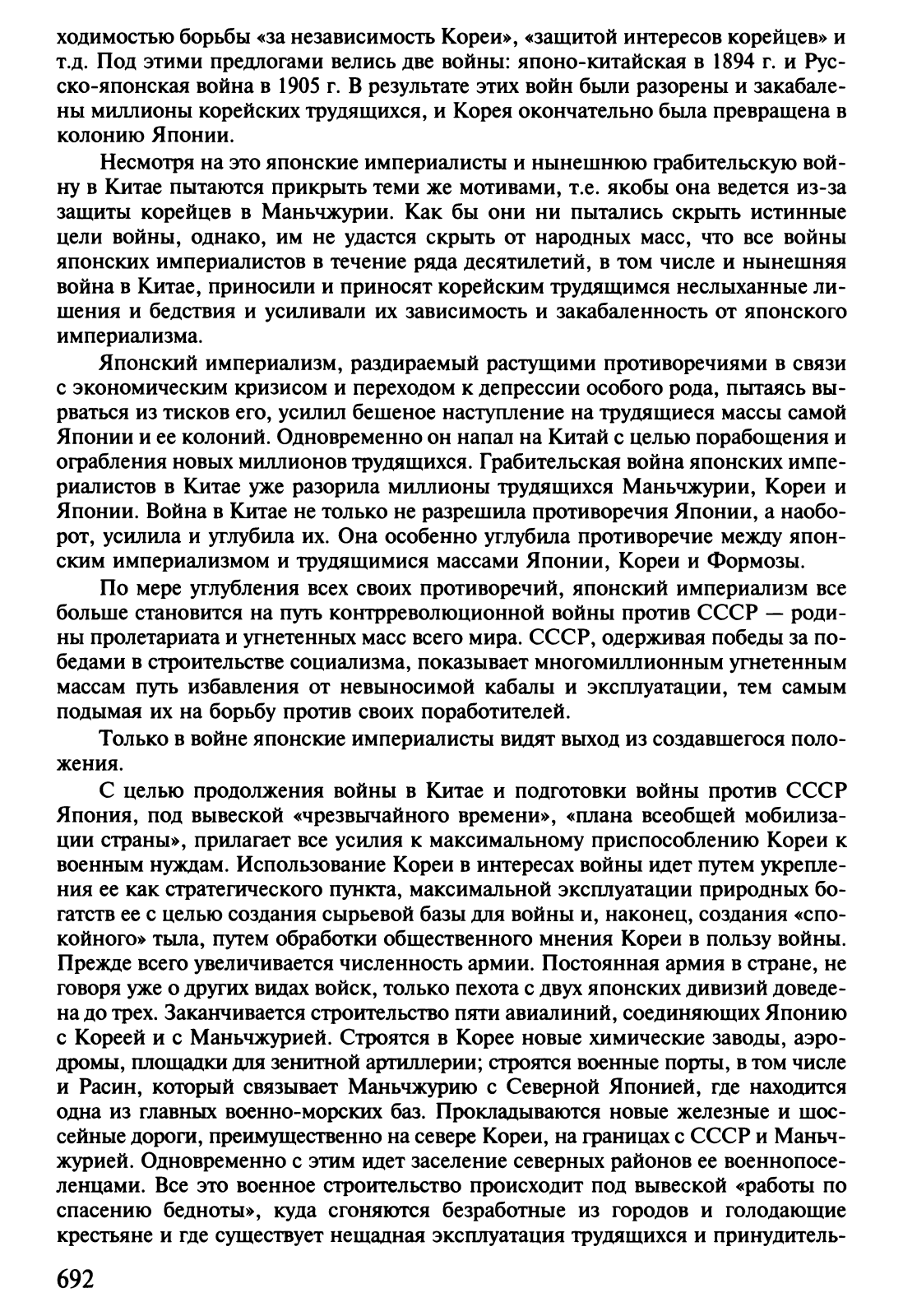 ходимостью борьбы «за независимость Кореи», «защитой интересов корейцев» и т.д. Под этими предлогами велись две войны: японо-китайская в 1894 г. и Русско-японская война в 1905 г. В результате этих войн были разорены и закабалены миллионы корейских трудящихся, и Корея окончательно была превращена в колонию Японии.

Несмотря на это японские империалисты и нынешнюю грабительскую войну в Китае пытаются прикрыть теми же мотивами, т.е. якобы она ведется из-за защиты корейцев в Маньчжурии. Как бы они ни пытались скрыть истинные цели войны, однако, им не удастся скрыть от народных масс, что все войны японских империалистов в течение ряда десятилетий, в том числе и нынешняя война в Китае, приносили и приносят корейским трудящимся неслыханные лишения и бедствия и усиливали их зависимость и закабаленность от японского империализма.

Японский империализм, раздираемый растущими противоречиями в связи с экономическим кризисом и переходом к депрессии особого рода, пытаясь вырваться из тисков его, усилил бешеное наступление на трудящиеся массы самой Японии и ее колоний. Одновременно он напал на Китай с целью порабощения и ограбления новых миллионов трудящихся. Грабительская война японских империалистов в Китае уже разорила миллионы трудящихся Маньчжурии, Кореи и Японии. Война в Китае не только не разрешила противоречия Японии, а наоборот, усилила и углубила их. Она особенно углубила противоречие между японским империализмом и трудящимися массами Японии, Кореи и Формозы.

По мере углубления всех своих противоречий, японский империализм все больше становится на путь контрреволюционной войны против СССР — родины пролетариата и угнетенных масс всего мира. СССР, одерживая победы за победами в строительстве социализма, показывает многомиллионным угнетенным массам путь избавления от невыносимой кабалы и эксплуатации, тем самым подымая их на борьбу против своих поработителей.

Только в войне японские империалисты видят выход из создавшегося положения.

С целью продолжения войны в Китае и подготовки войны против СССР Япония, под вывеской «чрезвычайного времени», «плана всеобщей мобилизации страны», прилагает все усилия к максимальному приспособлению Кореи к военным нуждам. Использование Кореи в интересах войны идет путем укрепления ее как стратегического пункта, максимальной эксплуатации природных богатств ее с целью создания сырьевой базы для войны и, наконец, создания «спокойного» тыла, путем обработки общественного мнения Кореи в пользу войны. Прежде всего увеличивается численность армии. Постоянная армия в стране, не говоря уже о других видах войск, только пехота с двух японских дивизий доведена до трех. Заканчивается строительство пяти авиалиний, соединяющих Японию с Кореей и с Маньчжурией. Строятся в Корее новые химические заводы, аэродромы, площадки для зенитной артиллерии; строятся военные порты, в том числе и Расин, который связывает Маньчжурию с Северной Японией, где находится одна из главных военно-морских баз. Прокладываются новые железные и шоссейные дороги, преимущественно на севере Кореи, на границах с СССР и Маньчжурией. Одновременно с этим идет заселение северных районов ее военнопоселенцами. Все это военное строительство происходит под вывеской «работы по спасению бедноты», куда сгоняются безработные из городов и голодающие крестьяне и где существует нещадная эксплуатация трудящихся и принудитель-

692